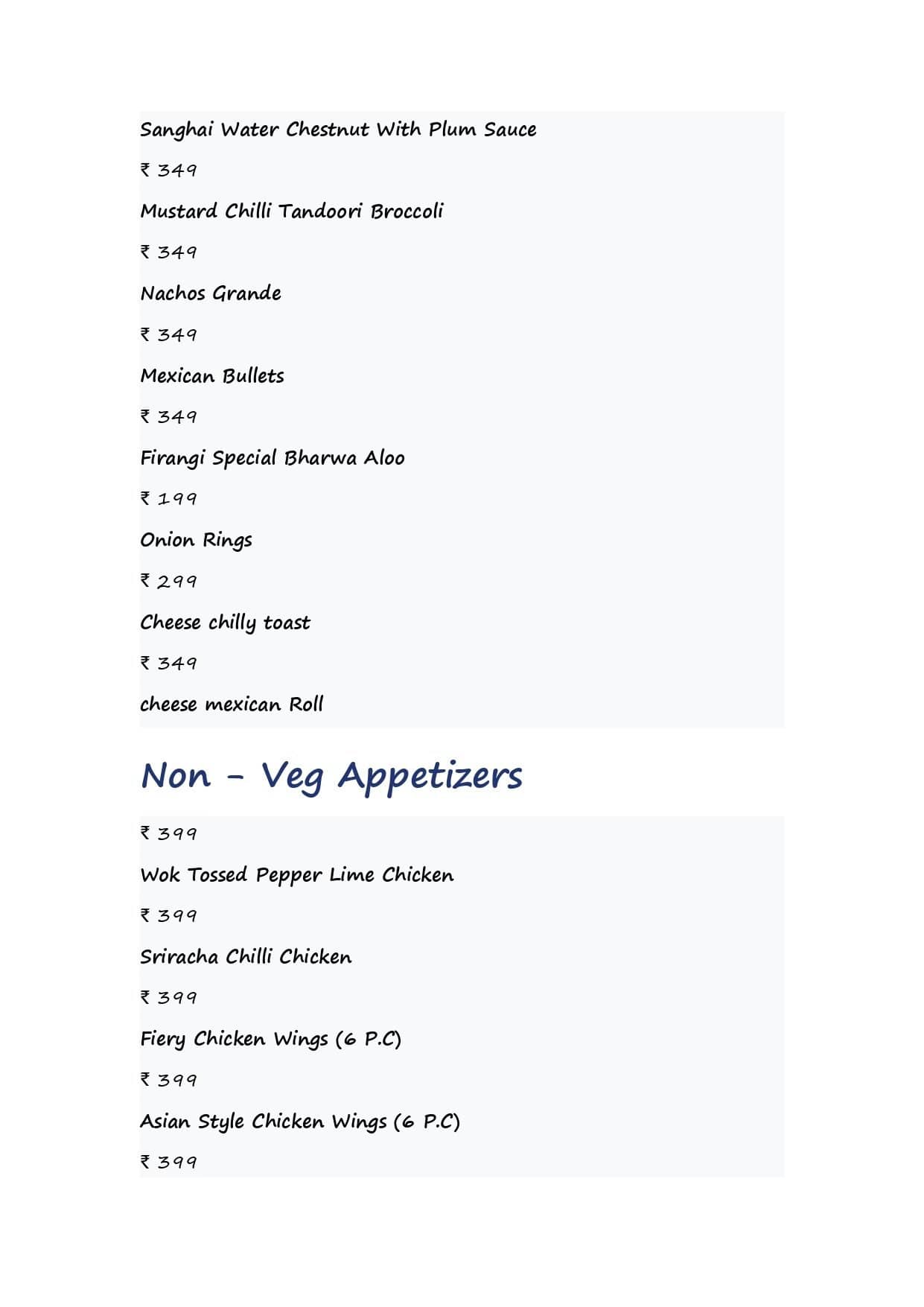 Sanghai Water Chestnut With Plum Sauce

₹ 349

Mustard Chilli Tandoori Broccoli

₹ 349

Nachos Grande

₹ 349

Mexican Bullets

₹ 349

Firangi Special Bharwa Aloo

₹ 199

Onion Rings

₹ 299

Cheese chilly toast

₹ 349

cheese mexican Roll

Non - Veg Appetizers

₹ 399

Wok Tossed Pepper Lime Chicken

₹ 399

Sriracha Chilli Chicken

₹ 399

Fiery Chicken Wings (6 P.C)

₹ 399

Asian Style Chicken Wings (6 P.C)

₹ 399